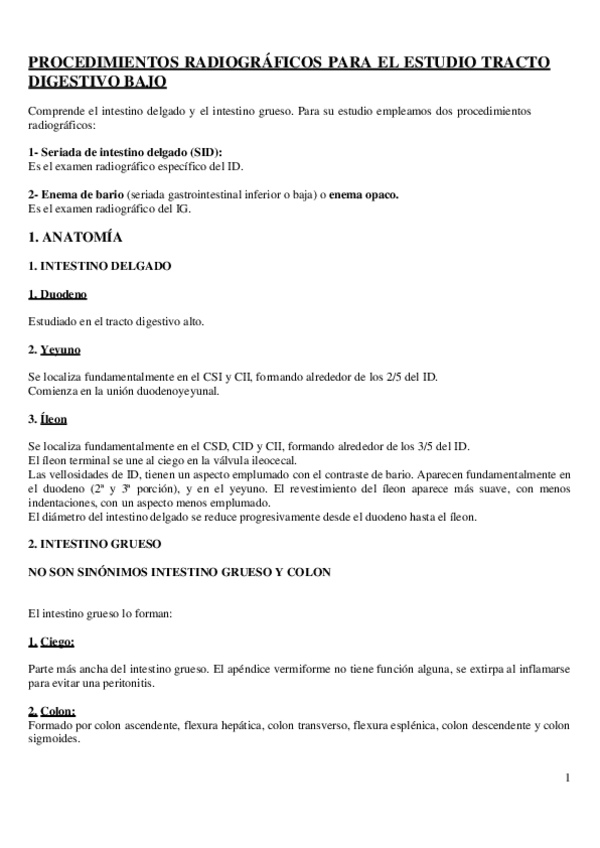 PROCEDIMIENTOS RADIOGRÁFICOS PARA EL ESTUDIO TRACTO DIGESTIVO BAJO

Comprende el intestino delgado y el intestino grueso. Para su estudio empleamos dos procedimientos radiográficos:

1- Seriada de intestino delgado (SID):
Es el examen radiográfico específico del ID.

2- Enema de bario (seriada gastrointestinal inferior o baja) o enema opaco.
Es el examen radiográfico del IG.

1. ANATOMÍA

1. INTESTINO DELGADO

1. Duodeno

Estudiado en el tracto digestivo alto.

2. Yeyuno

Se localiza fundamentalmente en el CSI y CII, formando alrededor de los 2/5 del ID.
Comienza en la unión duodenoyeyunal.

3. Íleon

Se localiza fundamentalmente en el CSD, CID y CII, formando alrededor de los 3/5 del ID.
El íleon terminal se une al ciego en la válvula ileocecal.
Las vellosidades de ID, tienen un aspecto emplumado con el contraste de bario. Aparecen fundamentalmente en el duodeno (2ª y 3ª porción), y en el yeyuno. El revestimiento del íleon aparece más suave, con menos indentaciones, con un aspecto menos emplumado.
El diámetro del intestino delgado se reduce progresivamente desde el duodeno hasta el íleon.

2. INTESTINO GRUESO

NO SON SINÓNIMOS INTESTINO GRUESO Y COLON

El intestino grueso lo forman:

1. Ciego:

Parte más ancha del intestino grueso. El apéndice vermiforme no tiene función alguna, se extirpa al inflamarse para evitar una peritonitis.

2. Colon:
Formado por colon ascendente, flexura hepática, colon transverso, flexura esplénica, colon descendente y colon sigmoides.

1